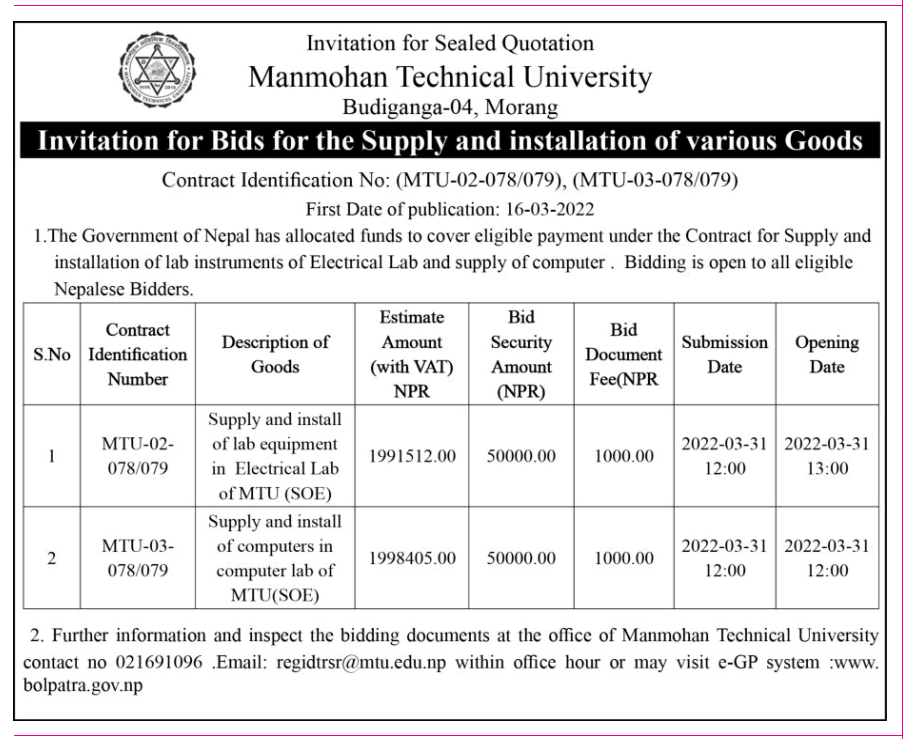 Invitation for Sealed Quotation
Manmohan Technical University
Budiganga-04, Morang

Invitation for Bids for the Supply and installation of various Goods

Contract Identification No: (MTU-02-078/079), (MTU-03-078/079)
First Date of publication: 16-03-2022

1.The Government of Nepal has allocated funds to cover eligible payment under the Contract for Supply and installation of lab instruments of Electrical Lab and supply of computer . Bidding is open to all eligible Nepalese Bidders.

| S.No | Contract Identification Number | Description of Goods | Estimate Amount (with VAT) NPR | Bid Security Amount (NPR) | Bid Document Fee(NPR | Submission Date | Opening Date |
|---|---|---|---|---|---|---|---|
| 1 | MTU-02-078/079 | Supply and install of lab equipment in Electrical Lab of MTU (SOE) | 1991512.00 | 50000.00 | 1000.00 | 2022-03-31 12:00 | 2022-03-31 13:00 |
| 2 | MTU-03-078/079 | Supply and install of computers in computer lab of MTU(SOE) | 1998405.00 | 50000.00 | 1000.00 | 2022-03-31 12:00 | 2022-03-31 12:00 |

2. Further information and inspect the bidding documents at the office of Manmohan Technical University contact no 021691096 .Email: regidtrsr@mtu.edu.np within office hour or may visit e-GP system :www.bolpatra.gov.np